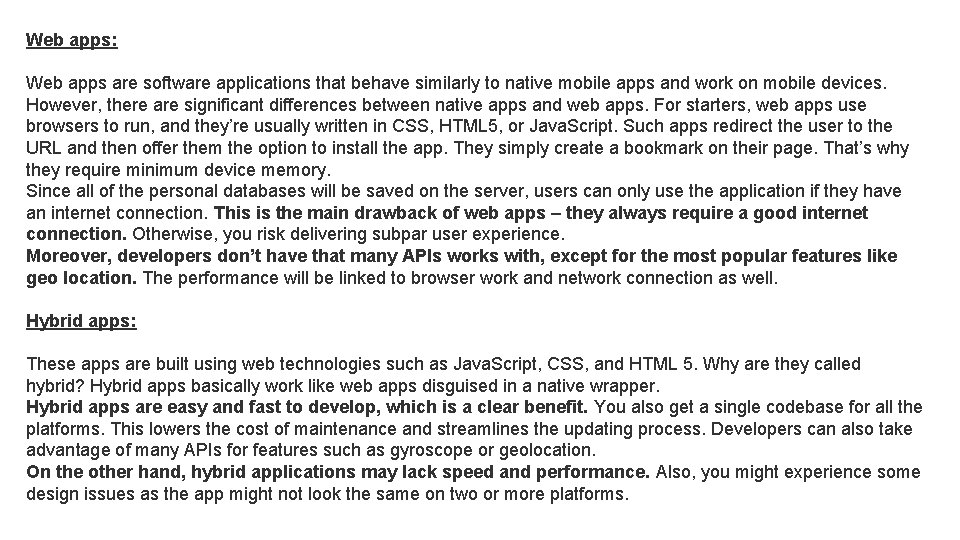 Web apps:

Web apps are software applications that behave similarly to native mobile apps and work on mobile devices. However, there are significant differences between native apps and web apps. For starters, web apps use browsers to run, and they're usually written in CSS, HTML5, or JavaScript. Such apps redirect the user to the URL and then offer them the option to install the app. They simply create a bookmark on their page. That's why they require minimum device memory.
Since all of the personal databases will be saved on the server, users can only use the application if they have an internet connection. This is the main drawback of web apps – they always require a good internet connection. Otherwise, you risk delivering subpar user experience.
Moreover, developers don't have that many APIs works with, except for the most popular features like geo location. The performance will be linked to browser work and network connection as well.

Hybrid apps:

These apps are built using web technologies such as JavaScript, CSS, and HTML 5. Why are they called hybrid? Hybrid apps basically work like web apps disguised in a native wrapper.
Hybrid apps are easy and fast to develop, which is a clear benefit. You also get a single codebase for all the platforms. This lowers the cost of maintenance and streamlines the updating process. Developers can also take advantage of many APIs for features such as gyroscope or geolocation.
On the other hand, hybrid applications may lack speed and performance. Also, you might experience some design issues as the app might not look the same on two or more platforms.